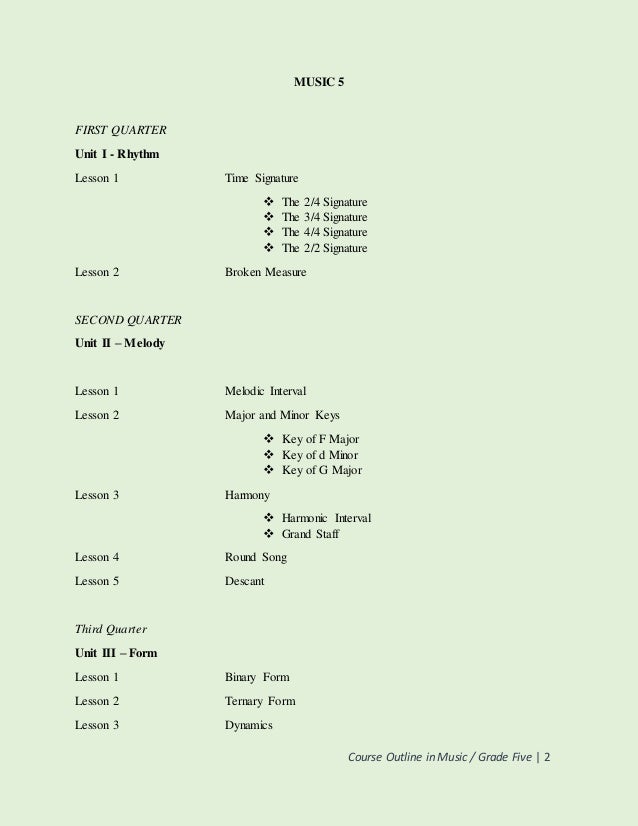 MUSIC 5

FIRST QUARTER

Unit I - Rhythm

Lesson 1 Time Signature

❖ The 2/4 Signature
❖ The 3/4 Signature
❖ The 4/4 Signature
❖ The 2/2 Signature

Lesson 2 Broken Measure

SECOND QUARTER

Unit II – Melody

Lesson 1 Melodic Interval

Lesson 2 Major and Minor Keys

❖ Key of F Major
❖ Key of d Minor
❖ Key of G Major

Lesson 3 Harmony

❖ Harmonic Interval
❖ Grand Staff

Lesson 4 Round Song

Lesson 5 Descant

Third Quarter

Unit III – Form

Lesson 1 Binary Form

Lesson 2 Ternary Form

Lesson 3 Dynamics

Course Outline in Music / Grade Five | 2